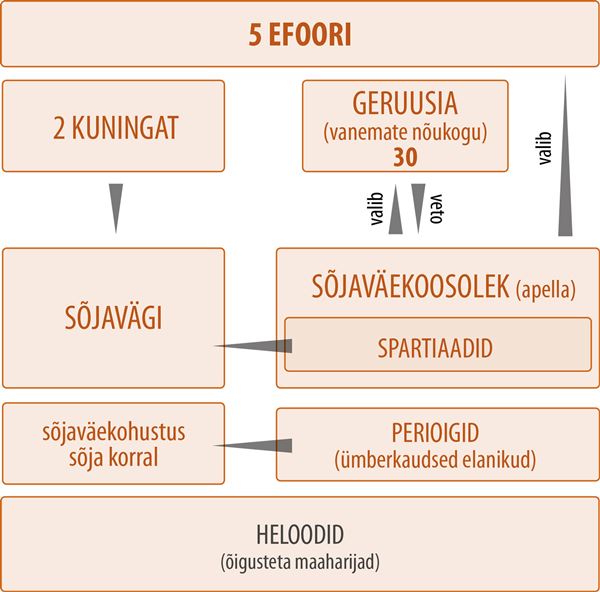 5 EFOORI

2 KUNINGAT

GERUUSIA
(vanemate nõukogu)
30

valib

valib

veto

SÕJAVÄGI

SÕJAVÄEKOOSOLEK (apella)

SPARTIAADID

sõjaväekohustus sõja korral

PERIOIGID
(ümberkaudsed elanikud)

HELOODID
(õigusteta maaharijad)